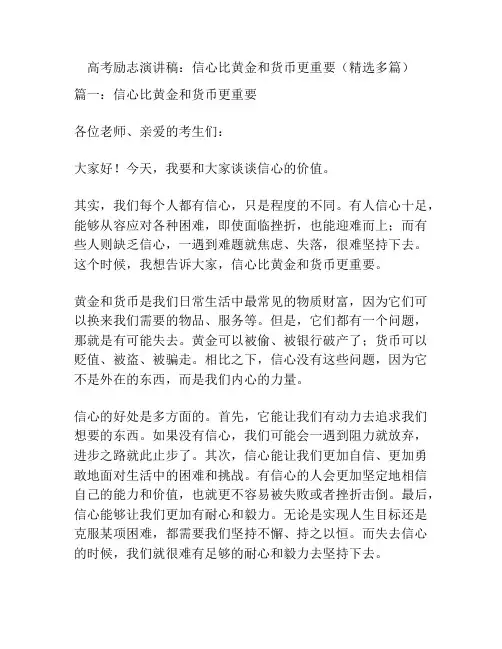 高考励志演讲稿：信心比黄金和货币更重要（精选多篇）

篇一：信心比黄金和货币更重要

各位老师、亲爱的考生们：

大家好！今天，我要和大家谈谈信心的价值。

其实，我们每个人都有信心，只是程度的不同。有人信心十足，能够从容应对各种困难，即使面临挫折，也能迎难而上；而有些人则缺乏信心，一遇到难题就焦虑、失落，很难坚持下去。这个时候，我想告诉大家，信心比黄金和货币更重要。

黄金和货币是我们日常生活中最常见的物质财富，因为它们可以换来我们需要的物品、服务等。但是，它们都有一个问题，那就是有可能失去。黄金可以被偷、被银行破产了；货币可以贬值、被盗、被骗走。相比之下，信心没有这些问题，因为它不是外在的东西，而是我们内心的力量。

信心的好处是多方面的。首先，它能让我们有动力去追求我们想要的东西。如果没有信心，我们可能会一遇到阻力就放弃，进步之路就此止步了。其次，信心能让我们更加自信、更加勇敢地面对生活中的困难和挑战。有信心的人会更加坚定地相信自己的能力和价值，也就更不容易被失败或者挫折击倒。最后，信心能够让我们更加有耐心和毅力。无论是实现人生目标还是克服某项困难，都需要我们坚持不懈、持之以恒。而失去信心的时候，我们就很难有足够的耐心和毅力去坚持下去。